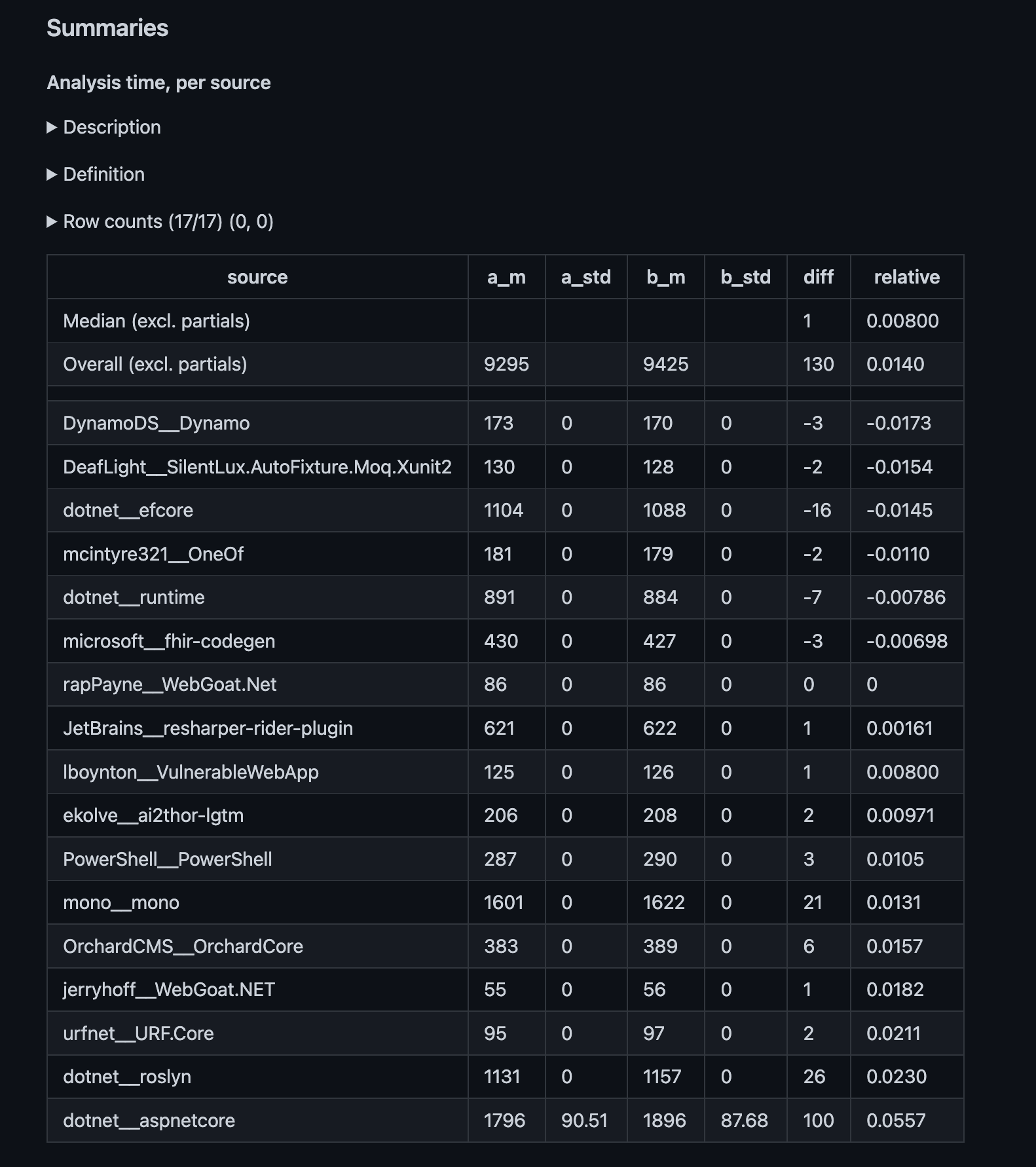 Summaries

Analysis time, per source

▶ Description

▶ Definition

▶ Row counts (17/17) (0, 0)

| source | a_m | a_std | b_m | b_std | diff | relative |
|---|---|---|---|---|---|---|
| Median (excl. partials) | | | | | 1 | 0.00800 |
| Overall (excl. partials) | 9295 | | 9425 | | 130 | 0.0140 |
| | | | | | | |
| DynamoDS__Dynamo | 173 | 0 | 170 | 0 | -3 | -0.0173 |
| DeafLight__SilentLux.AutoFixture.Moq.Xunit2 | 130 | 0 | 128 | 0 | -2 | -0.0154 |
| dotnet__efcore | 1104 | 0 | 1088 | 0 | -16 | -0.0145 |
| mcintyre321__OneOf | 181 | 0 | 179 | 0 | -2 | -0.0110 |
| dotnet__runtime | 891 | 0 | 884 | 0 | -7 | -0.00786 |
| microsoft__fhir-codegen | 430 | 0 | 427 | 0 | -3 | -0.00698 |
| rapPayne__WebGoat.Net | 86 | 0 | 86 | 0 | 0 | 0 |
| JetBrains__resharper-rider-plugin | 621 | 0 | 622 | 0 | 1 | 0.00161 |
| lboynton__VulnerableWebApp | 125 | 0 | 126 | 0 | 1 | 0.00800 |
| ekolve__ai2thor-lgtm | 206 | 0 | 208 | 0 | 2 | 0.00971 |
| PowerShell__PowerShell | 287 | 0 | 290 | 0 | 3 | 0.0105 |
| mono__mono | 1601 | 0 | 1622 | 0 | 21 | 0.0131 |
| OrchardCMS__OrchardCore | 383 | 0 | 389 | 0 | 6 | 0.0157 |
| jerryhoff__WebGoat.NET | 55 | 0 | 56 | 0 | 1 | 0.0182 |
| urfnet__URF.Core | 95 | 0 | 97 | 0 | 2 | 0.0211 |
| dotnet__roslyn | 1131 | 0 | 1157 | 0 | 26 | 0.0230 |
| dotnet__aspnetcore | 1796 | 90.51 | 1896 | 87.68 | 100 | 0.0557 |